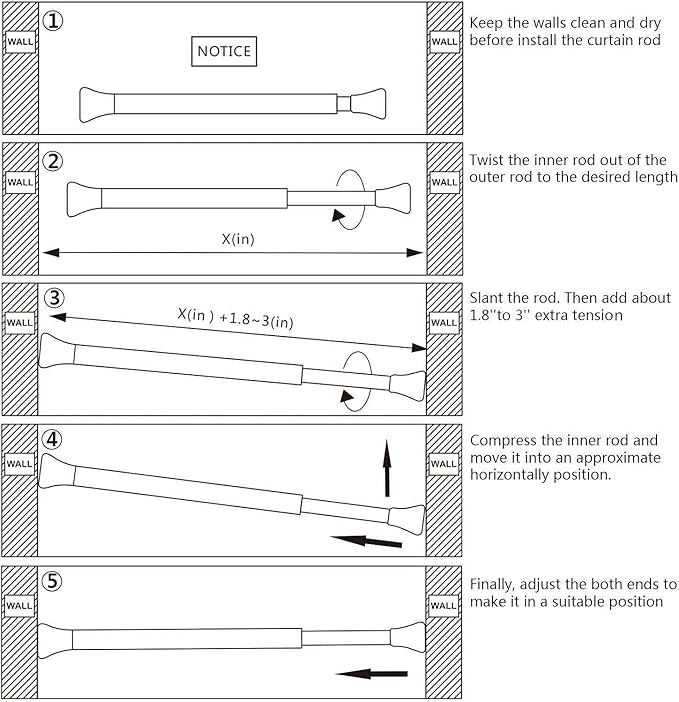 ①

WALL

NOTICE

WALL

Keep the walls clean and dry before install the curtain rod

②

WALL

WALL

X(in)

Twist the inner rod out of the outer rod to the desired length

③

WALL

X(in ) +1.8~3(in)

WALL

Slant the rod. Then add about 1.8''to 3'' extra tension

④

WALL

WALL

Compress the inner rod and move it into an approximate horizontally position.

⑤

WALL

WALL

Finally, adjust the both ends to make it in a suitable position